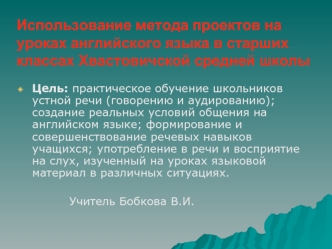 Использование метода проектов на уроках английского языка в старших классах Хвастовичской средней школы

Цель: практическое обучение школьников устной речи (говорению и аудированию); создание реальных условий общения на английском языке; формирование и совершенствование речевых навыков учащихся; употребление в речи и восприятие на слух, изученный на уроках языковой материал в различных ситуациях.

Учитель Бобкова В.И.